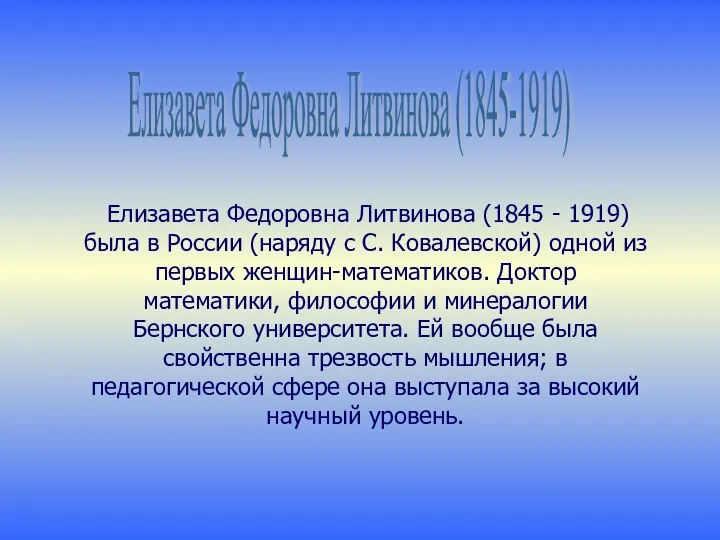 Елизавета Федоровна Литвинова (1845-1919)

Елизавета Федоровна Литвинова (1845 - 1919) была в России (наряду с С. Ковалевской) одной из первых женщин-математиков. Доктор математики, философии и минералогии Бернского университета. Ей вообще была свойственна трезвость мышления; в педагогической сфере она выступала за высокий научный уровень.